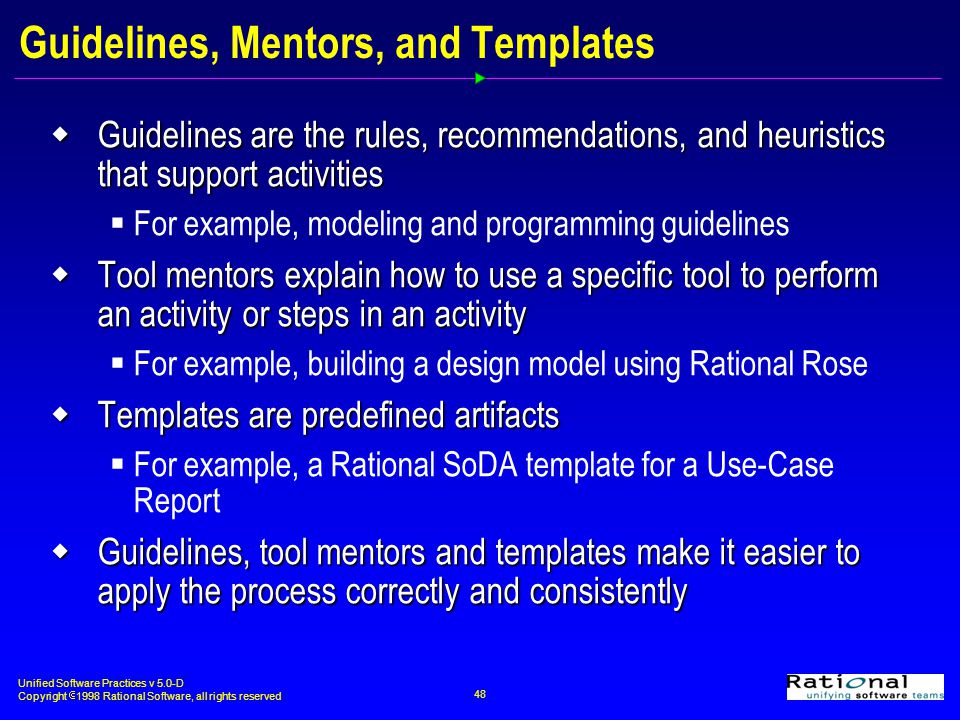 Guidelines, Mentors, and Templates

◆ Guidelines are the rules, recommendations, and heuristics that support activities

▪ For example, modeling and programming guidelines

◆ Tool mentors explain how to use a specific tool to perform an activity or steps in an activity

▪ For example, building a design model using Rational Rose

◆ Templates are predefined artifacts

▪ For example, a Rational SoDA template for a Use-Case Report

◆ Guidelines, tool mentors and templates make it easier to apply the process correctly and consistently

Unified Software Practices v 5.0-D
Copyright © 1998 Rational Software, all rights reserved

48

Rational
unifying software teams